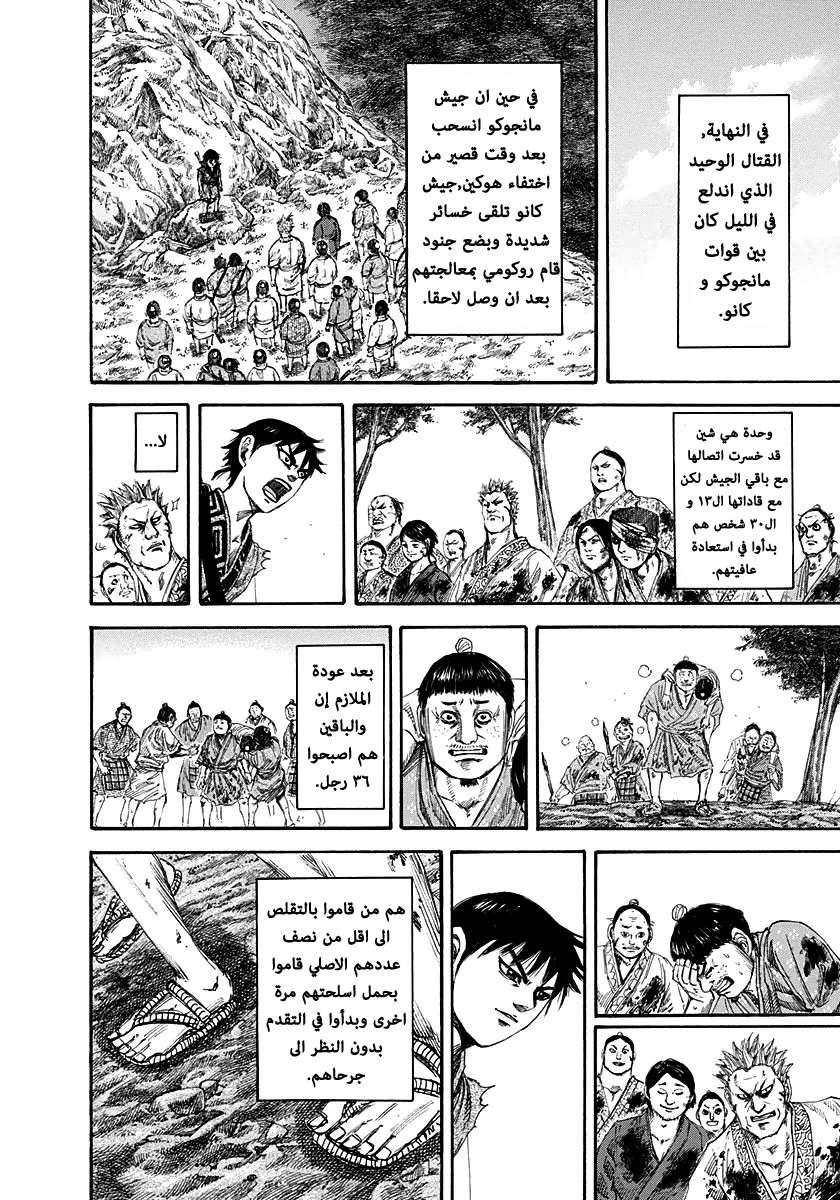 في النهاية، القتال الوحيد الذي اندلع في الليل كان بين قوات مانجوكو و كانو.

في حين ان جيش مانجوكو انسحب بعد وقت قصير من اختفاء هوكين,جيش كانو تلقى خسائر شديدة وبضع جنود قام روكومي بمعالجتهم بعد ان وصل لاحقا.

وحدة هي شين قد خسرت اتصالها مع باقي الجيش لكن مع قاداتها ال١٣ و ال٣٠ شخص هم بدأوا في استعادة عافيتهم.

لا...

بعد عودة الملازم إن والباقين هم اصبحوا ٣٦ رجل.

هم من قاموا بالتقلص الى اقل من نصف عددهم الاصلي قاموا بحمل اسلحتهم مرة اخرى وبدأوا في التقدم بدون النظر الى جرحاهم.